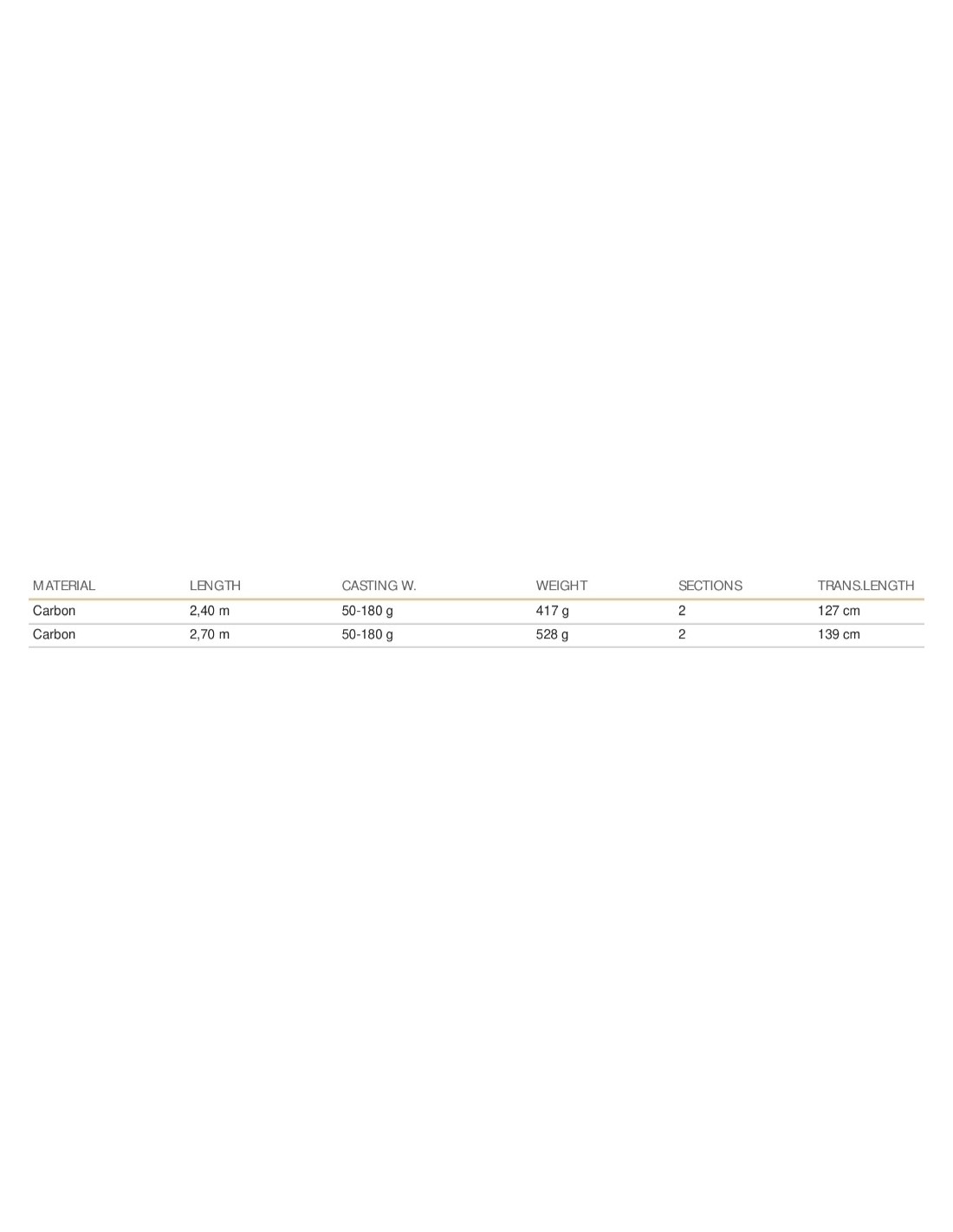 | MATERIAL | LENGTH | CASTING W. | WEIGHT | SECTIONS | TRANS.LENGTH |
|---|---|---|---|---|---|
| Carbon | 2,40 m | 50-180 g | 417 g | 2 | 127 cm |
| Carbon | 2,70 m | 50-180 g | 528 g | 2 | 139 cm |